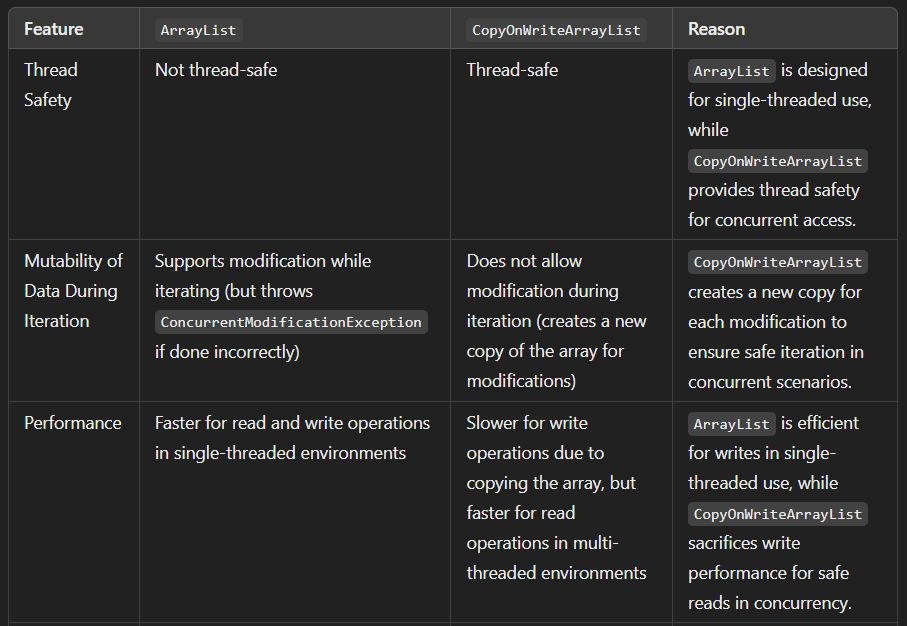 | Feature | ArrayList | CopyOnWriteArrayList | Reason |
|---|---|---|---|
| Thread Safety | Not thread-safe | Thread-safe | ArrayList is designed for single-threaded use, while CopyOnWriteArrayList provides thread safety for concurrent access. |
| Mutability of Data During Iteration | Supports modification while iterating (but throws ConcurrentModificationException if done incorrectly) | Does not allow modification during iteration (creates a new copy of the array for modifications) | CopyOnWriteArrayList creates a new copy for each modification to ensure safe iteration in concurrent scenarios. |
| Performance | Faster for read and write operations in single-threaded environments | Slower for write operations due to copying the array, but faster for read operations in multi-threaded environments | ArrayList is efficient for writes in single-threaded use, while CopyOnWriteArrayList sacrifices write performance for safe reads in concurrency. |